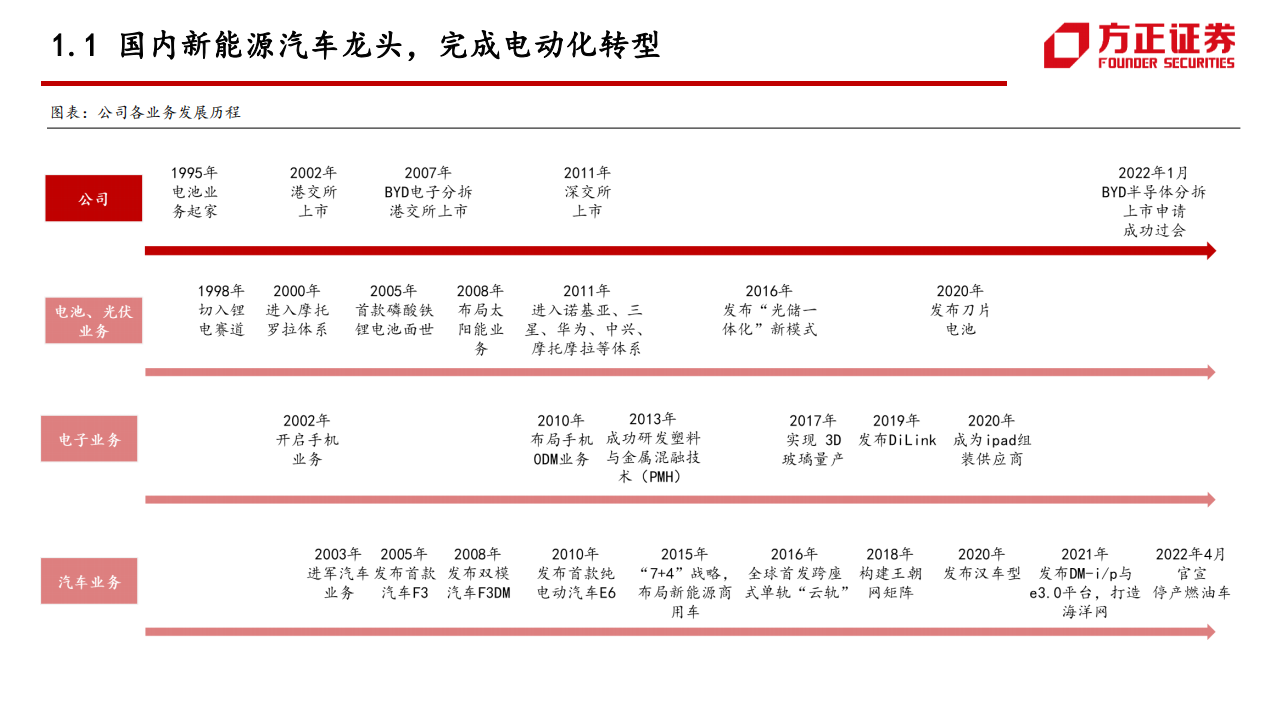 1.1 国内新能源汽车龙头，完成电动化转型

方正证券
FOUNDER SECURITIES

图表：公司各业务发展历程

公司

1995年 电池业务起家

2002年 港交所上市

2007年 BYD电子分拆港交所上市

2011年 深交所上市

2022年1月 BYD半导体分拆上市申请成功过会

电池、光伏业务

1998年 切入锂电赛道

2000年 进入摩托罗拉体系

2005年 首款磷酸铁锂电池面世

2008年 布局太阳能业务

2011年 进入诺基亚、三星、华为、中兴、摩托摩拉等体系

2016年 发布“光储一体化”新模式

2020年 发布刀片电池

电子业务

2002年 开启手机业务

2010年 布局手机ODM业务

2013年 成功研发塑料与金属混融技术（PMH）

2017年 实现 3D 玻璃量产

2019年 发布DiLink

2020年 成为ipad组装供应商

汽车业务

2003年 进军汽车业务

2005年 发布首款汽车F3

2008年 发布双模汽车F3DM

2010年 发布首款纯电动汽车E6

2015年 “7+4”战略，布局新能源商用车

2016年 全球首发跨座式单轨“云轨”

2018年 构建王朝网矩阵

2020年 发布汉车型

2021年 发布DM-i/p与e3.0平台，打造海洋网

2022年4月 官宣停产燃油车